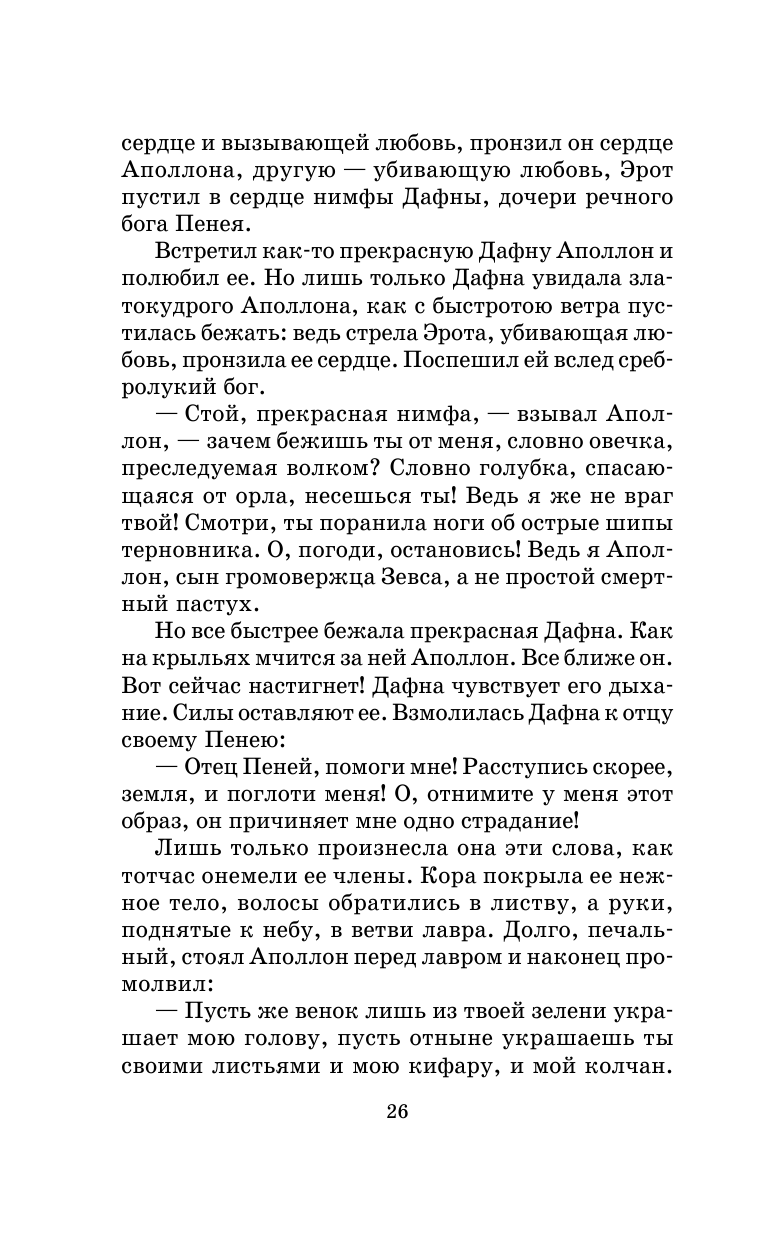 сердце и вызывающей любовь, пронзил он сердце Аполлона, другую — убивающую любовь, Эрот пустил в сердце нимфы Дафны, дочери речного бога Пенея.

Встретил как-то прекрасную Дафну Аполлон и полюбил ее. Но лишь только Дафна увидала златокудрого Аполлона, как с быстротою ветра пустилась бежать: ведь стрела Эрота, убивающая любовь, пронзила ее сердце. Поспешил ей вслед сребролукий бог.

— Стой, прекрасная нимфа, — взывал Аполлон, — зачем бежишь ты от меня, словно овечка, преследуемая волком? Словно голубка, спасающаяся от орла, несешься ты! Ведь я же не враг твой! Смотри, ты поранила ноги об острые шипы терновника. О, погоди, остановись! Ведь я Аполлон, сын громовержца Зевса, а не простой смертный пастух.

Но все быстрее бежала прекрасная Дафна. Как на крыльях мчится за ней Аполлон. Все ближе он. Вот сейчас настигнет! Дафна чувствует его дыхание. Силы оставляют ее. Взмолилась Дафна к отцу своему Пенею:

— Отец Пеней, помоги мне! Расступись скорее, земля, и поглоти меня! О, отнимите у меня этот образ, он причиняет мне одно страдание!

Лишь только произнесла она эти слова, как тотчас онемели ее члены. Кора покрыла ее нежное тело, волосы обратились в листву, а руки, поднятые к небу, в ветви лавра. Долго, печальный, стоял Аполлон перед лавром и наконец промолвил:

— Пусть же венок лишь из твоей зелени украшает мою голову, пусть отныне украшаешь ты своими листьями и мою кифару, и мой колчан.

26